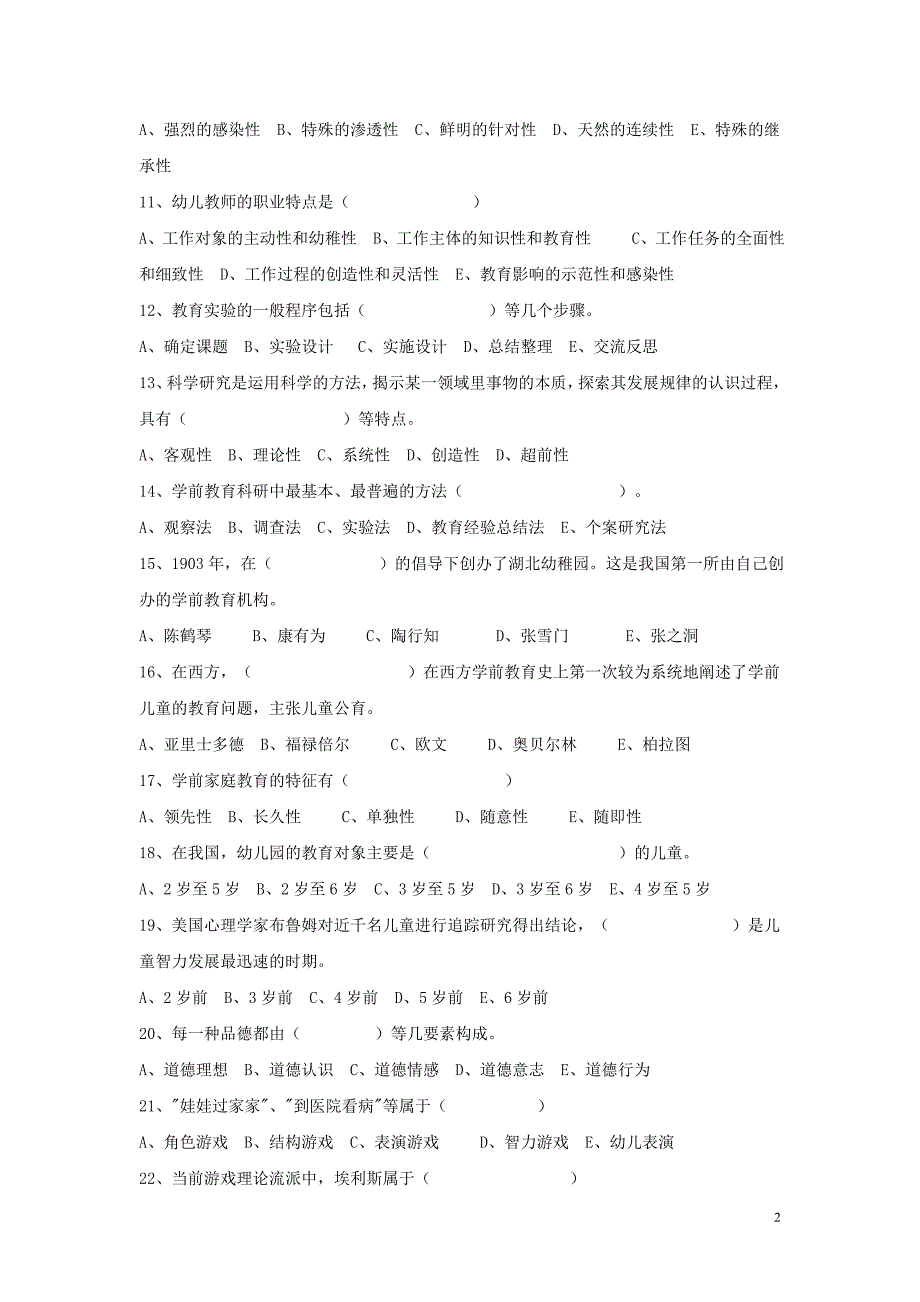 A、强烈的感染性 B、特殊的渗透性 C、鲜明的针对性 D、天然的连续性 E、特殊的继承性

11、幼儿教师的职业特点是（ ）

A、工作对象的主动性和幼稚性 B、工作主体的知识性和教育性 C、工作任务的全面性和细致性 D、工作过程的创造性和灵活性 E、教育影响的示范性和感染性

12、教育实验的一般程序包括（ ）等几个步骤。

A、确定课题 B、实验设计 C、实施设计 D、总结整理 E、交流反思

13、科学研究是运用科学的方法，揭示某一领域里事物的本质，探索其发展规律的认识过程，具有（ ）等特点。

A、客观性 B、理论性 C、系统性 D、创造性 D、超前性

14、学前教育科研中最基本、最普遍的方法（ ）。

A、观察法 B、调查法 C、实验法 D、教育经验总结法 E、个案研究法

15、1903 年，在（ ）的倡导下创办了湖北幼稚园。这是我国第一所由自己创办的学前教育机构。

A、陈鹤琴 B、康有为 C、陶行知 D、张雪门 E、张之洞

16、在西方，（ ）在西方学前教育史上第一次较为系统地阐述了学前儿童的教育问题，主张儿童公育。

A、亚里士多德 B、福禄倍尔 C、欧文 D、奥贝尔林 E、柏拉图

17、学前家庭教育的特征有（ ）

A、领先性 B、长久性 C、单独性 D、随意性 E、随即性

18、在我国，幼儿园的教育对象主要是（ ）的儿童。

A、2 岁至 5 岁 B、2 岁至 6 岁 C、3 岁至 5 岁 D、3 岁至 6 岁 E、4 岁至 5 岁

19、美国心理学家布鲁姆对近千名儿童进行追踪研究得出结论，（ ）是儿童智力发展最迅速的时期。

A、2 岁前 B、3 岁前 C、4 岁前 D、5 岁前 E、6 岁前

20、每一种品德都由（ ）等几要素构成。

A、道德理想 B、道德认识 C、道德情感 D、道德意志 E、道德行为

21、"娃娃过家家"、"到医院看病"等属于（ ）

A、角色游戏 B、结构游戏 C、表演游戏 D、智力游戏 E、幼儿表演

22、当前游戏理论流派中，埃利斯属于（ ）

2